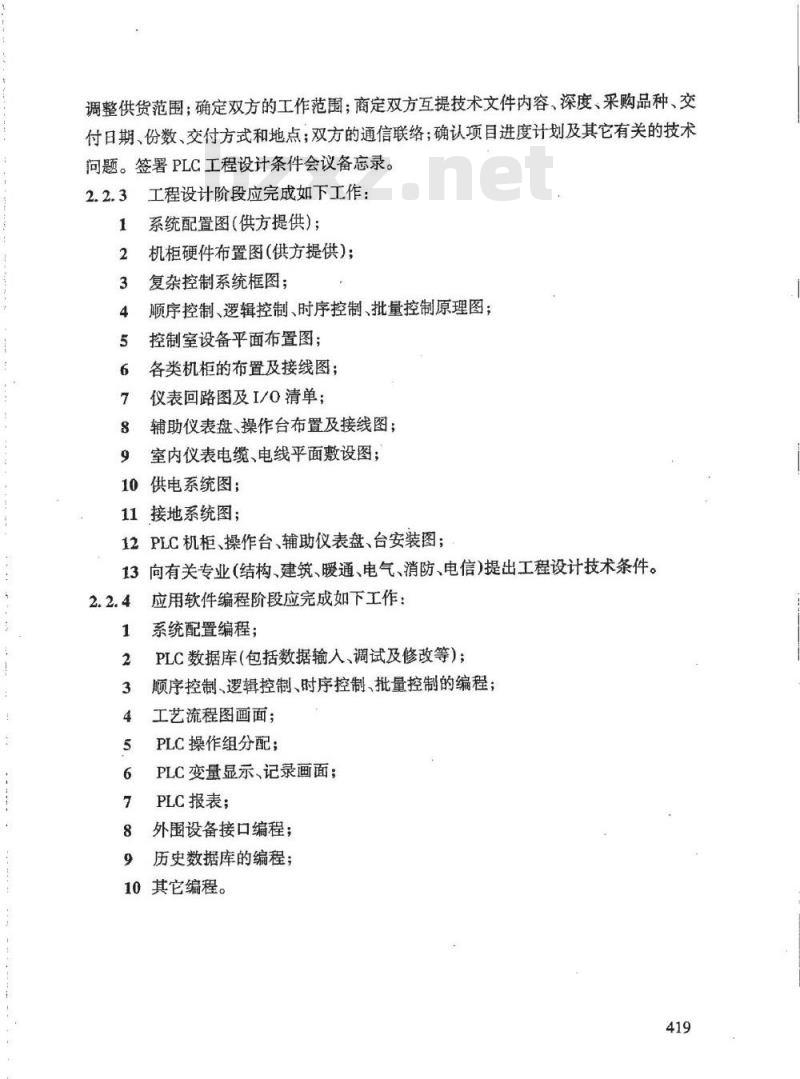 调整供货范围；确定双方的工作范围；商定双方互提技术文件内容、深度、采购品种、交付日期、份数、交付方式和地点；双方的通信联络；确认项目进度计划及其它有关的技术问题。签署 PLC 工程设计条件会议备忘录。

2.2.3 工程设计阶段应完成如下工作：

1 系统配置图(供方提供)；

2 机柜硬件布置图(供方提供)；

3 复杂控制系统框图；

4 顺序控制、逻辑控制、时序控制、批量控制原理图；

5 控制室设备平面布置图；

6 各类机柜的布置及接线图；

7 仪表回路图及 I/O 清单；

8 辅助仪表盘、操作台布置及接线图；

9 室内仪表电缆、电线平面敷设图；

10 供电系统图；

11 接地系统图；

12 PLC 机柜、操作台、辅助仪表盘、台安装图；

13 向有关专业(结构、建筑、暖通、电气、消防、电信)提出工程设计技术条件。

2.2.4 应用软件编程阶段应完成如下工作：

1 系统配置编程；

2 PLC 数据库(包括数据输入、调试及修改等)；

3 顺序控制、逻辑控制、时序控制、批量控制的编程；

4 工艺流程图画面；

5 PLC 操作组分配；

6 PLC 变量显示、记录画面；

7 PLC 报表；

8 外围设备接口编程；

9 历史数据库的编程；

10 其它编程。

419